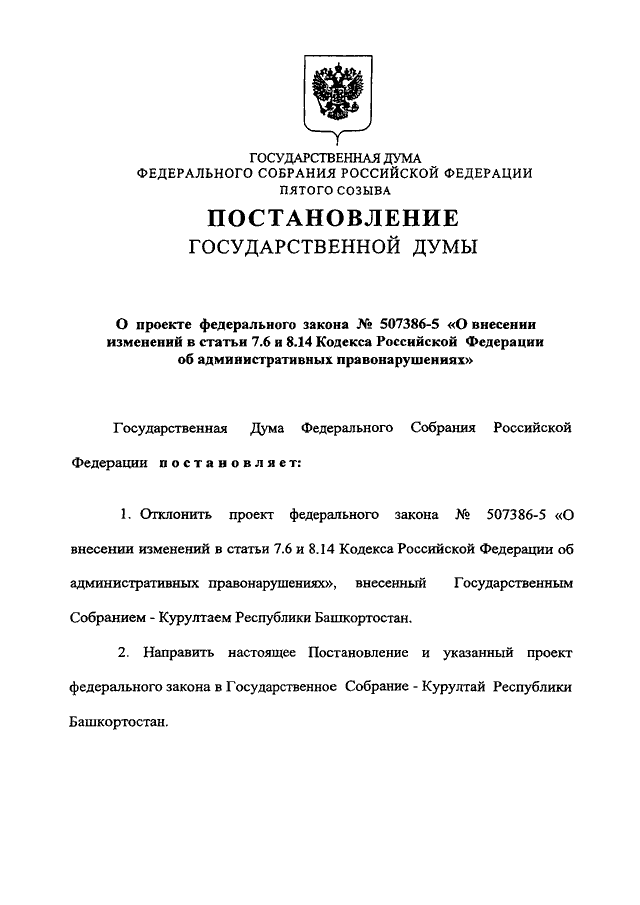 ГОСУДАРСТВЕННАЯ ДУМА
ФЕДЕРАЛЬНОГО СОБРАНИЯ РОССИЙСКОЙ ФЕДЕРАЦИИ
ПЯТОГО СОЗЫВА

ПОСТАНОВЛЕНИЕ
ГОСУДАРСТВЕННОЙ ДУМЫ

О проекте федерального закона № 507386-5 «О внесении изменений в статьи 7.6 и 8.14 Кодекса Российской Федерации об административных правонарушениях»

Государственная Дума Федерального Собрания Российской Федерации постановляет:

1. Отклонить проект федерального закона № 507386-5 «О внесении изменений в статьи 7.6 и 8.14 Кодекса Российской Федерации об административных правонарушениях», внесенный Государственным Собранием - Курултаем Республики Башкортостан.

2. Направить настоящее Постановление и указанный проект федерального закона в Государственное Собрание - Курултай Республики Башкортостан.